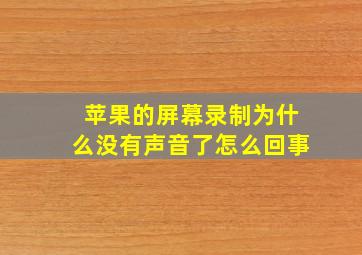 苹果的屏幕录制为什么没有声音了怎么回事